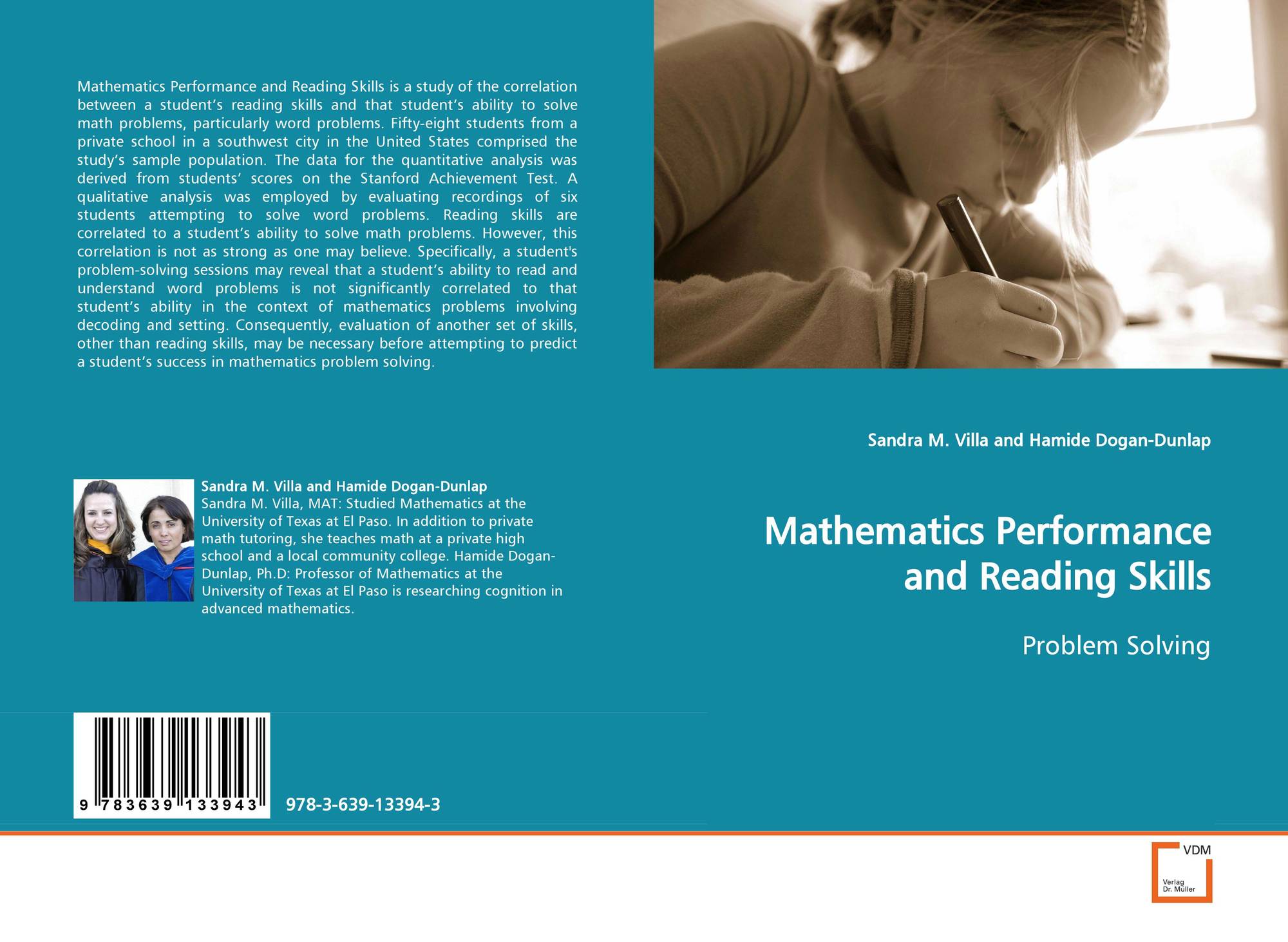 Mathematics Performance and Reading Skills is a study of the correlation between a student's reading skills and that student's ability to solve math problems, particularly word problems. Fifty-eight students from a private school in a southwest city in the United States comprised the study's sample population. The data for the quantitative analysis was derived from students' scores on the Stanford Achievement Test. A qualitative analysis was employed by evaluating recordings of six students attempting to solve word problems. Reading skills are correlated to a student's ability to solve math problems. However, this correlation is not as strong as one may believe. Specifically, a student's problem-solving sessions may reveal that a student's ability to read and understand word problems is not significantly correlated to that student's ability in the context of mathematics problems involving decoding and setting. Consequently, evaluation of another set of skills, other than reading skills, may be necessary before attempting to predict a student's success in mathematics problem solving.

Sandra M. Villa and Hamide Dogan-Dunlap
Sandra M. Villa, MAT: Studied Mathematics at the University of Texas at El Paso. In addition to private math tutoring, she teaches math at a private high school and a local community college. Hamide Dogan-Dunlap, Ph.D: Professor of Mathematics at the University of Texas at El Paso is researching cognition in advanced mathematics.

9 783639 133943

978-3-639-13394-3

Sandra M. Villa and Hamide Dogan-Dunlap

Mathematics Performance and Reading Skills

Problem Solving

VDM
Verlag
Dr. Müller